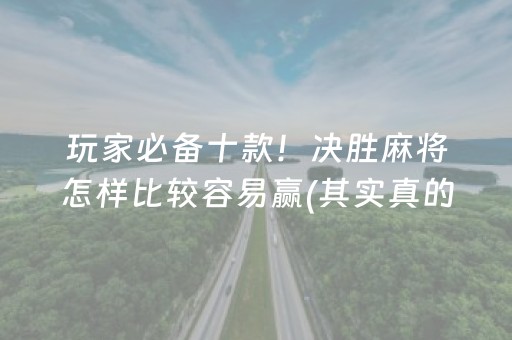 玩家必备十款！决胜麻将怎样比较容易赢(其实真的